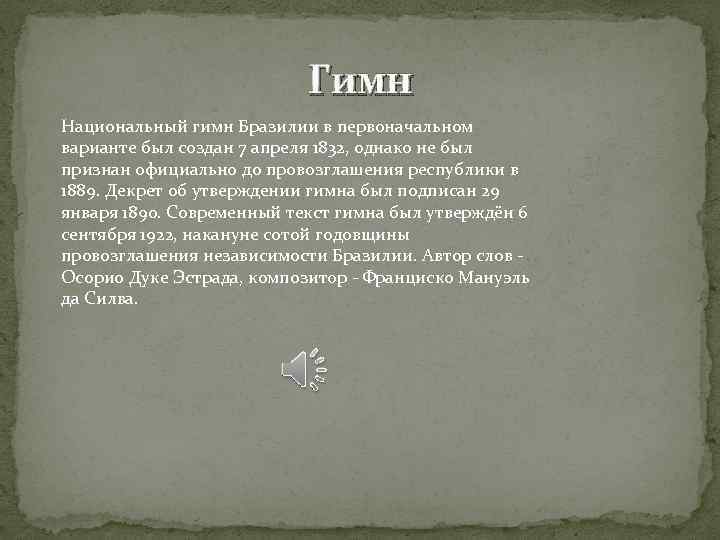 Гимн

Национальный гимн Бразилии в первоначальном варианте был создан 7 апреля 1832, однако не был признан официально до провозглашения республики в 1889. Декрет об утверждении гимна был подписан 29 января 1890. Современный текст гимна был утверждён 6 сентября 1922, накануне сотой годовщины провозглашения независимости Бразилии. Автор слов - Осорио Дуке Эстрада, композитор - Франциско Мануэль да Силва.